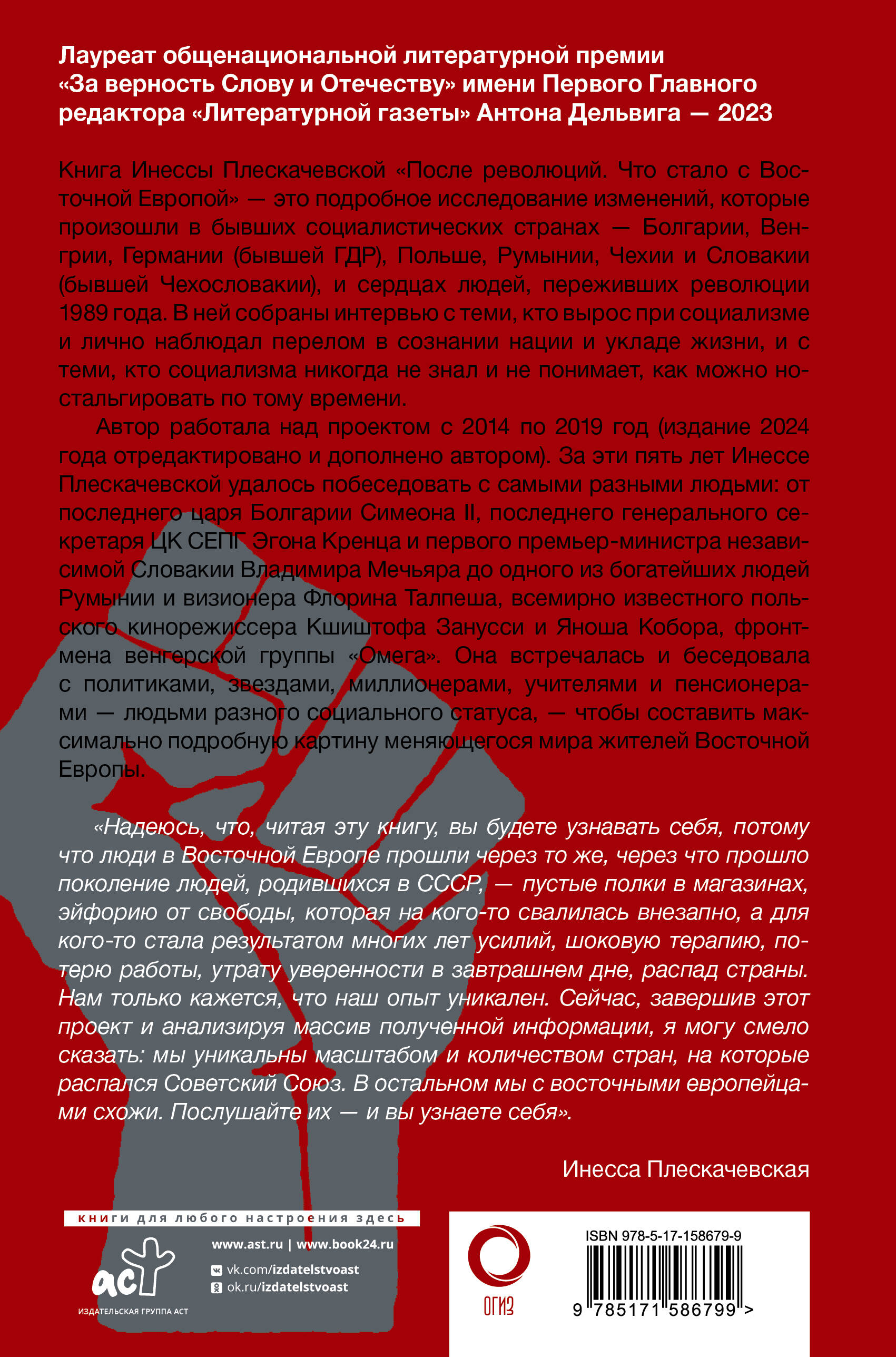 Лауреат общенациональной литературной премии «За верность Слову и Отечеству» имени Первого Главного редактора «Литературной газеты» Антона Дельвига — 2023

Книга Инессы Плескачевской «После революций. Что стало с Восточной Европой» — это подробное исследование изменений, которые произошли в бывших социалистических странах — Болгарии, Венгрии, Германии (бывшей ГДР), Польше, Румынии, Чехии и Словакии (бывшей Чехословакии), и сердцах людей, переживших революции 1989 года. В ней собраны интервью с теми, кто вырос при социализме и лично наблюдал перелом в сознании нации и укладе жизни, и с теми, кто социализма никогда не знал и не понимает, как можно ностальгировать по тому времени.

Автор работала над проектом с 2014 по 2019 год (издание 2024 года отредактировано и дополнено автором). За эти пять лет Инессе Плескачевской удалось побеседовать с самыми разными людьми: от последнего царя Болгарии Симеона II, последнего генерального секретаря ЦК СЕПГ Эгона Кренца и первого премьер-министра независимой Словакии Владимира Мечьяра до одного из богатейших людей Румынии и визионера Флорина Талпеша, всемирно известного польского кинорежиссера Кшиштофа Занусси и Яноша Кобора, фронтмена венгерской группы «Омега». Она встречалась и беседовала с политиками, звездами, миллионерами, учителями и пенсионерами — людьми разного социального статуса, — чтобы составить максимально подробную картину меняющегося мира жителей Восточной Европы.

«Надеюсь, что, читая эту книгу, вы будете узнавать себя, потому что люди в Восточной Европе прошли через то же, через что прошло поколение людей, родившихся в СССР, — пустые полки в магазинах, эйфорию от свободы, которая на кого-то свалилась внезапно, а для кого-то стала результатом многих лет усилий, шоковую терапию, потерю работы, утрату уверенности в завтрашнем дне, распад страны. Нам только кажется, что наш опыт уникален. Сейчас, завершив этот проект и анализируя массив полученной информации, я могу смело сказать: мы уникальны масштабом и количеством стран, на которые распался Советский Союз. В остальном мы с восточными европейцами схожи. Послушайте их — и вы узнаете себя».

Инесса Плескачевская

книги для любого настроения здесь

аст
ИЗДАТЕЛЬСКАЯ ГРУППА АСТ

www.ast.ru | www.book24.ru
vk.com/izdatelstvoast
ok.ru/izdatelstvoast

ОГИЗ

ISBN 978-5-17-158679-9
9 785171 586799 >